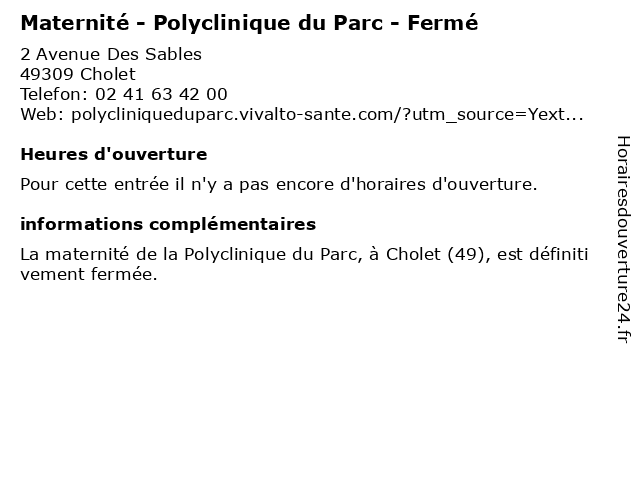 Maternité - Polyclinique du Parc - Fermé

2 Avenue Des Sables
49309 Cholet
Telefon: 02 41 63 42 00
Web: polycliniqueduparc.vivalto-sante.com/?utm_source=Yext...

Heures d'ouverture

Pour cette entrée il n'y a pas encore d'horaires d'ouverture.

informations complémentaires

La maternité de la Polyclinique du Parc, à Cholet (49), est définiti vement fermée.

Horairesdouverture24.fr